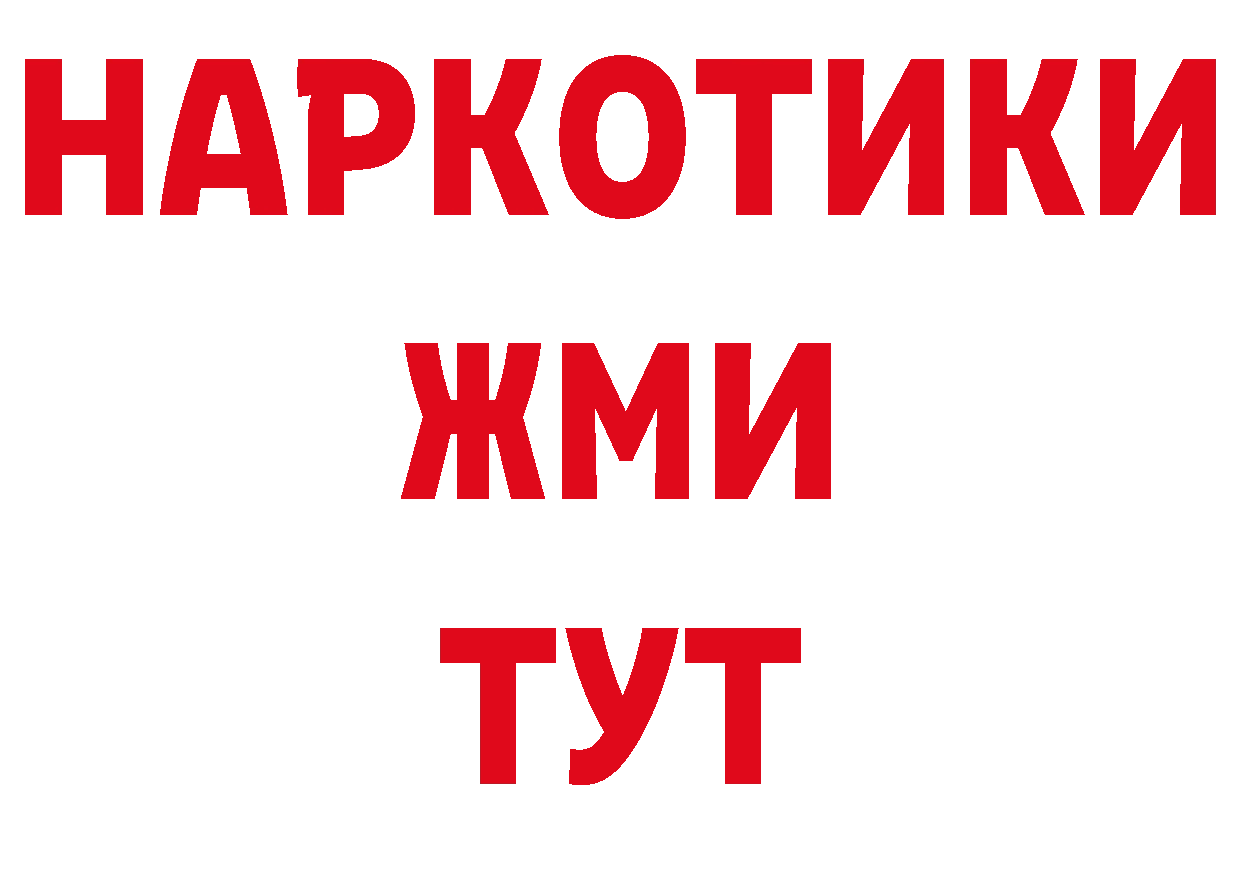 НАРКОТИКИ
ЖМИ
ТУТ